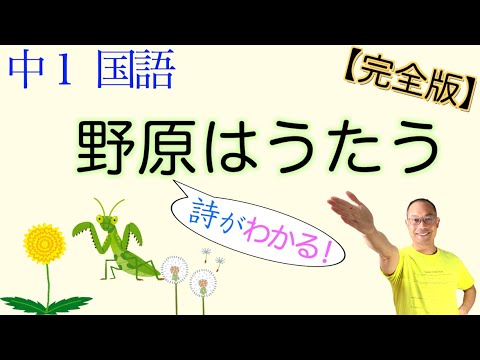 中１ 国語

【完全版】

野原はうたう

詩がわかる！